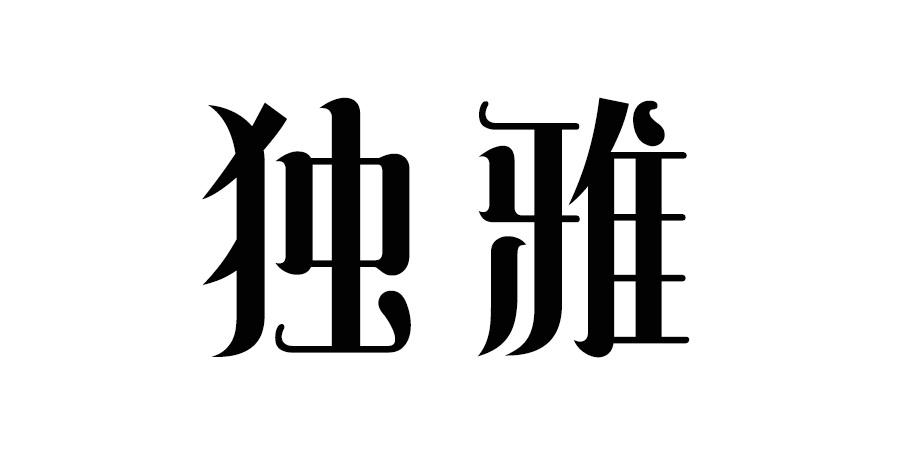 独雅